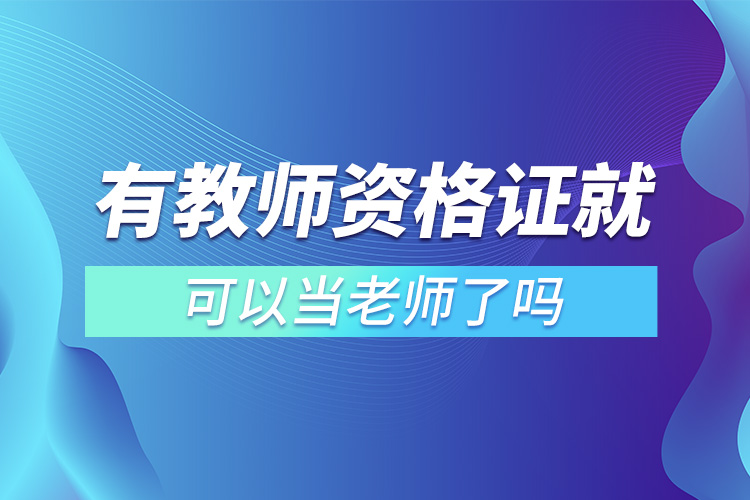 有教师资格证就

可以当老师了吗